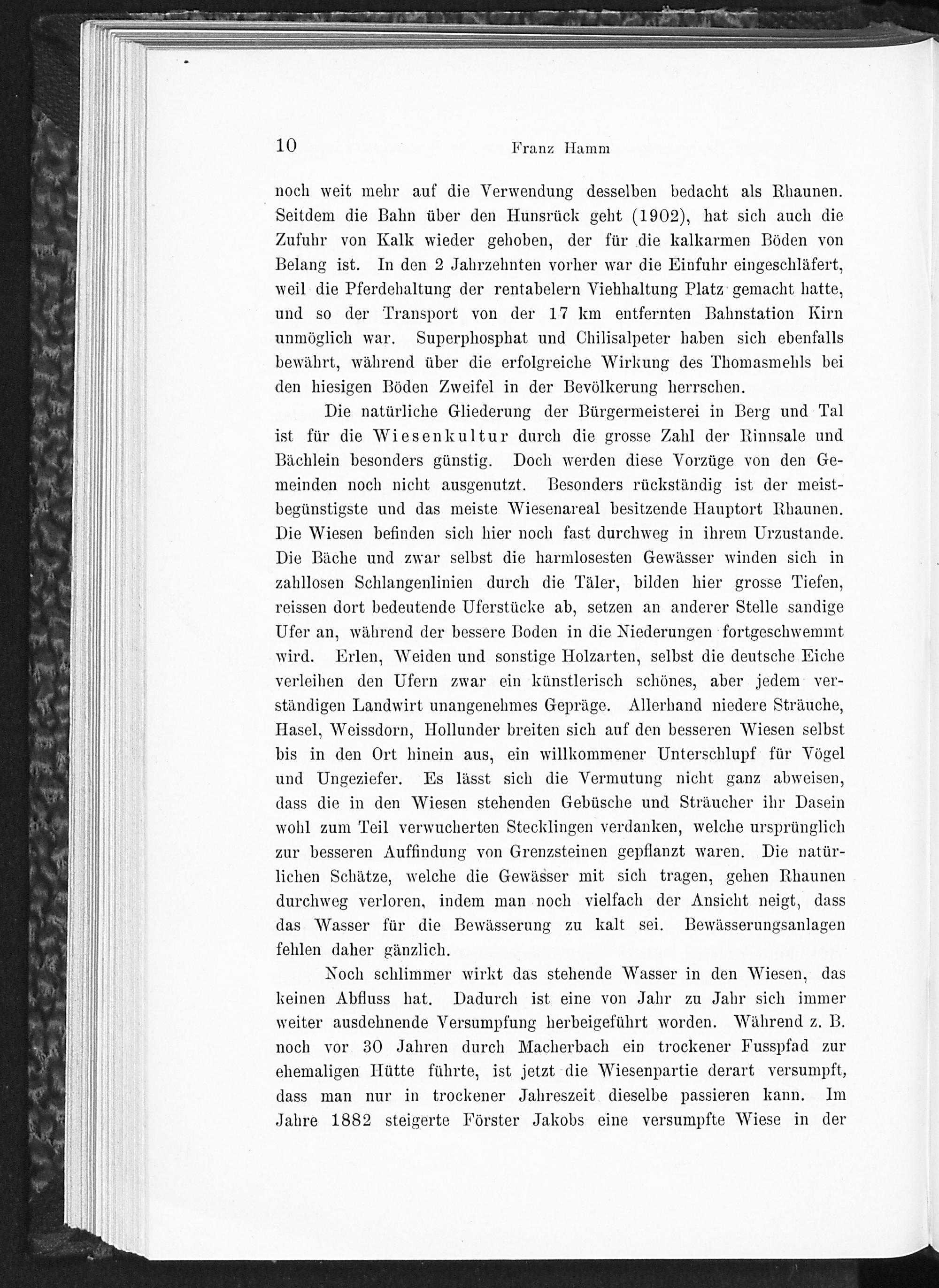 10 Franz Hamm

noch weit mehr auf die Verwendung desselben bedacht als Rhaunen. Seitdem die Bahn über den Hunsrück geht (1902), hat sich auch die Zufuhr von Kalk wieder gehoben, der für die kalkarmen Böden von Belang ist. In den 2 Jahrzehnten vorher war die Einfuhr eingeschläfert, weil die Pferdehaltung der rentabelern Viehhaltung Platz gemacht hatte, und so der Transport von der 17 km entfernten Bahnstation Kirn unmöglich war. Superphosphat und Chilisalpeter haben sich ebenfalls bewährt, während über die erfolgreiche Wirkung des Thomasmehls bei den hiesigen Böden Zweifel in der Bevölkerung herrschen.

Die natürliche Gliederung der Bürgermeisterei in Berg und Tal ist für die Wiesenkultur durch die grosse Zahl der Rinnsale und Bächlein besonders günstig. Doch werden diese Vorzüge von den Gemeinden noch nicht ausgenutzt. Besonders rückständig ist der meistbegünstigste und das meiste Wiesenareal besitzende Hauptort Rhaunen. Die Wiesen befinden sich hier noch fast durchweg in ihrem Urzustande. Die Bäche und zwar selbst die harmlosesten Gewässer winden sich in zahllosen Schlangenlinien durch die Täler, bilden hier grosse Tiefen, reissen dort bedeutende Uferstücke ab, setzen an anderer Stelle sandige Ufer an, während der bessere Boden in die Niederungen fortgeschwemmt wird. Erlen, Weiden und sonstige Holzarten, selbst die deutsche Eiche verleihen den Ufern zwar ein künstlerisch schönes, aber jedem verständigen Landwirt unangenehmes Gepräge. Allerhand niedere Sträuche, Hasel, Weissdorn, Hollunder breiten sich auf den besseren Wiesen selbst bis in den Ort hinein aus, ein willkommener Unterschlupf für Vögel und Ungeziefer. Es lässt sich die Vermutung nicht ganz abweisen, dass die in den Wiesen stehenden Gebüsche und Sträucher ihr Dasein wohl zum Teil verwucherten Stecklingen verdanken, welche ursprünglich zur besseren Auffindung von Grenzsteinen gepflanzt waren. Die natürlichen Schätze, welche die Gewässer mit sich tragen, gehen Rhaunen durchweg verloren, indem man noch vielfach der Ansicht neigt, dass das Wasser für die Bewässerung zu kalt sei. Bewässerungsanlagen fehlen daher gänzlich.

Noch schlimmer wirkt das stehende Wasser in den Wiesen, das keinen Abfluss hat. Dadurch ist eine von Jahr zu Jahr sich immer weiter ausdehnende Versumpfung herbeigeführt worden. Während z. B. noch vor 30 Jahren durch Macherbach ein trockener Fusspfad zur ehemaligen Hütte führte, ist jetzt die Wiesenpartie derart versumpft, dass man nur in trockener Jahreszeit dieselbe passieren kann. Im Jahre 1882 steigerte Förster Jakobs eine versumpfte Wiese in der